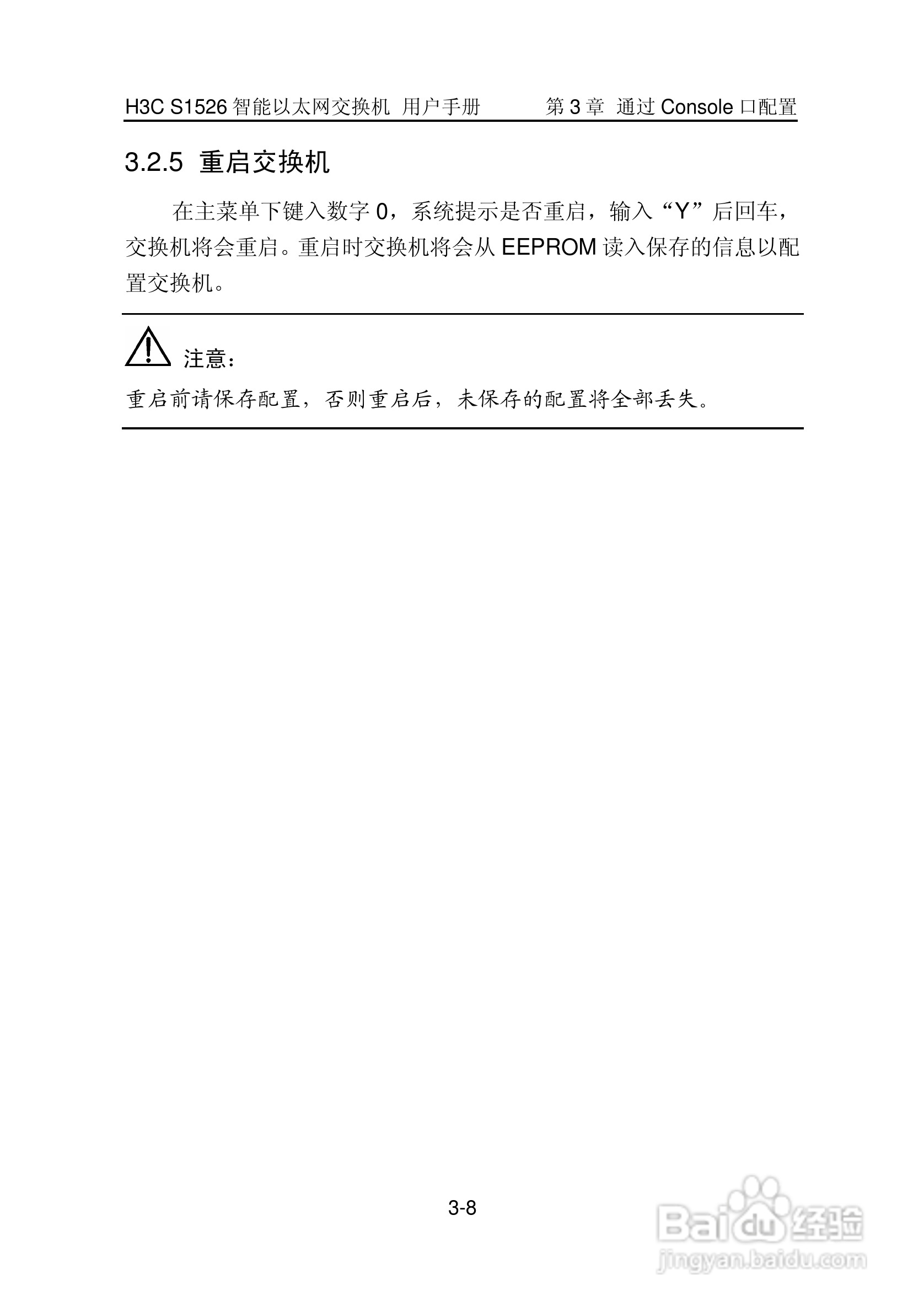 H3C S1526 智能以太网交换机 用户手册　　第 3 章 通过 Console 口配置

3.2.5 重启交换机

在主菜单下键入数字 0，系统提示是否重启，输入“Y”后回车，交换机将会重启。重启时交换机将会从 EEPROM 读入保存的信息以配置交换机。

注意：

重启前请保存配置，否则重启后，未保存的配置将全部丢失。

3-8

Baidu 经验
jingyan.baidu.com